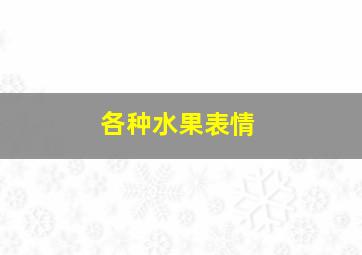 各种水果表情